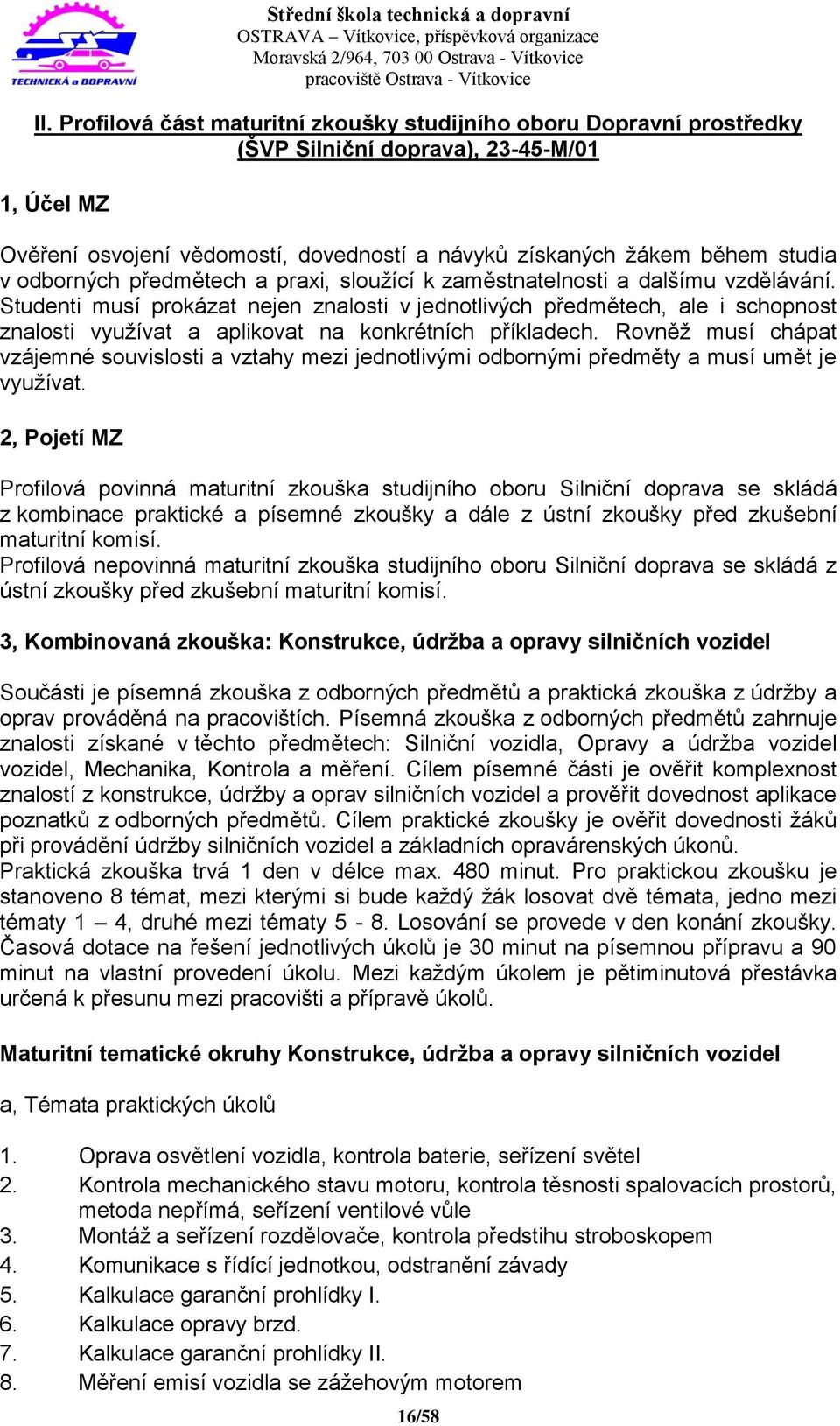 TECHNICKÁ a DOPRAVNÍ

Střední škola technická a dopravní
OSTRAVA – Vítkovice, příspěvková organizace
Moravská 2/964, 703 00 Ostrava - Vítkovice
pracoviště Ostrava - Vítkovice

II. Profilová část maturitní zkoušky studijního oboru Dopravní prostředky (ŠVP Silniční doprava), 23-45-M/01

1, Účel MZ

Ověření osvojení vědomostí, dovedností a návyků získaných žákem během studia v odborných předmětech a praxi, sloužící k zaměstnatelnosti a dalšímu vzdělávání. Studenti musí prokázat nejen znalosti v jednotlivých předmětech, ale i schopnost znalosti využívat a aplikovat na konkrétních příkladech. Rovněž musí chápat vzájemné souvislosti a vztahy mezi jednotlivými odbornými předměty a musí umět je využívat.

2, Pojetí MZ

Profilová povinná maturitní zkouška studijního oboru Silniční doprava se skládá z kombinace praktické a písemné zkoušky a dále z ústní zkoušky před zkušební maturitní komisí.
Profilová nepovinná maturitní zkouška studijního oboru Silniční doprava se skládá z ústní zkoušky před zkušební maturitní komisí.

3, Kombinovaná zkouška: Konstrukce, údržba a opravy silničních vozidel

Součásti je písemná zkouška z odborných předmětů a praktická zkouška z údržby a oprav prováděná na pracovištích. Písemná zkouška z odborných předmětů zahrnuje znalosti získané v těchto předmětech: Silniční vozidla, Opravy a údržba vozidel vozidel, Mechanika, Kontrola a měření. Cílem písemné části je ověřit komplexnost znalostí z konstrukce, údržby a oprav silničních vozidel a prověřit dovednost aplikace poznatků z odborných předmětů. Cílem praktické zkoušky je ověřit dovednosti žáků při provádění údržby silničních vozidel a základních opravárenských úkonů.
Praktická zkouška trvá 1 den v délce max. 480 minut. Pro praktickou zkoušku je stanoveno 8 témat, mezi kterými si bude každý žák losovat dvě témata, jedno mezi tématy 1 – 4, druhé mezi tématy 5 - 8. Losování se provede v den konání zkoušky. Časová dotace na řešení jednotlivých úkolů je 30 minut na písemnou přípravu a 90 minut na vlastní provedení úkolu. Mezi každým úkolem je pětiminutová přestávka určená k přesunu mezi pracovišti a přípravě úkolů.

Maturitní tematické okruhy Konstrukce, údržba a opravy silničních vozidel

a, Témata praktických úkolů

1. Oprava osvětlení vozidla, kontrola baterie, seřízení světel
2. Kontrola mechanického stavu motoru, kontrola těsnosti spalovacích prostorů, metoda nepřímá, seřízení ventilové vůle
3. Montáž a seřízení rozdělovače, kontrola předstihu stroboskopem
4. Komunikace s řídící jednotkou, odstranění závady
5. Kalkulace garanční prohlídky I.
6. Kalkulace opravy brzd.
7. Kalkulace garanční prohlídky II.
8. Měření emisí vozidla se zážehovým motorem

16/58